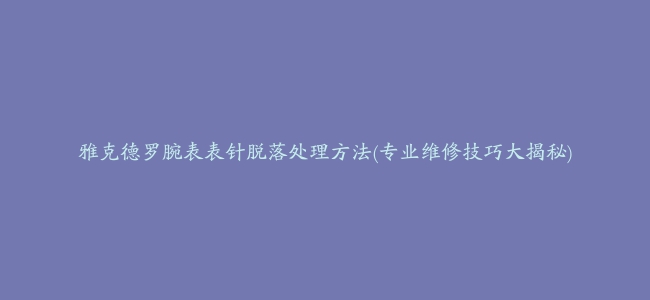 雅克德罗腕表表针脱落处理方法(专业维修技巧大揭秘)